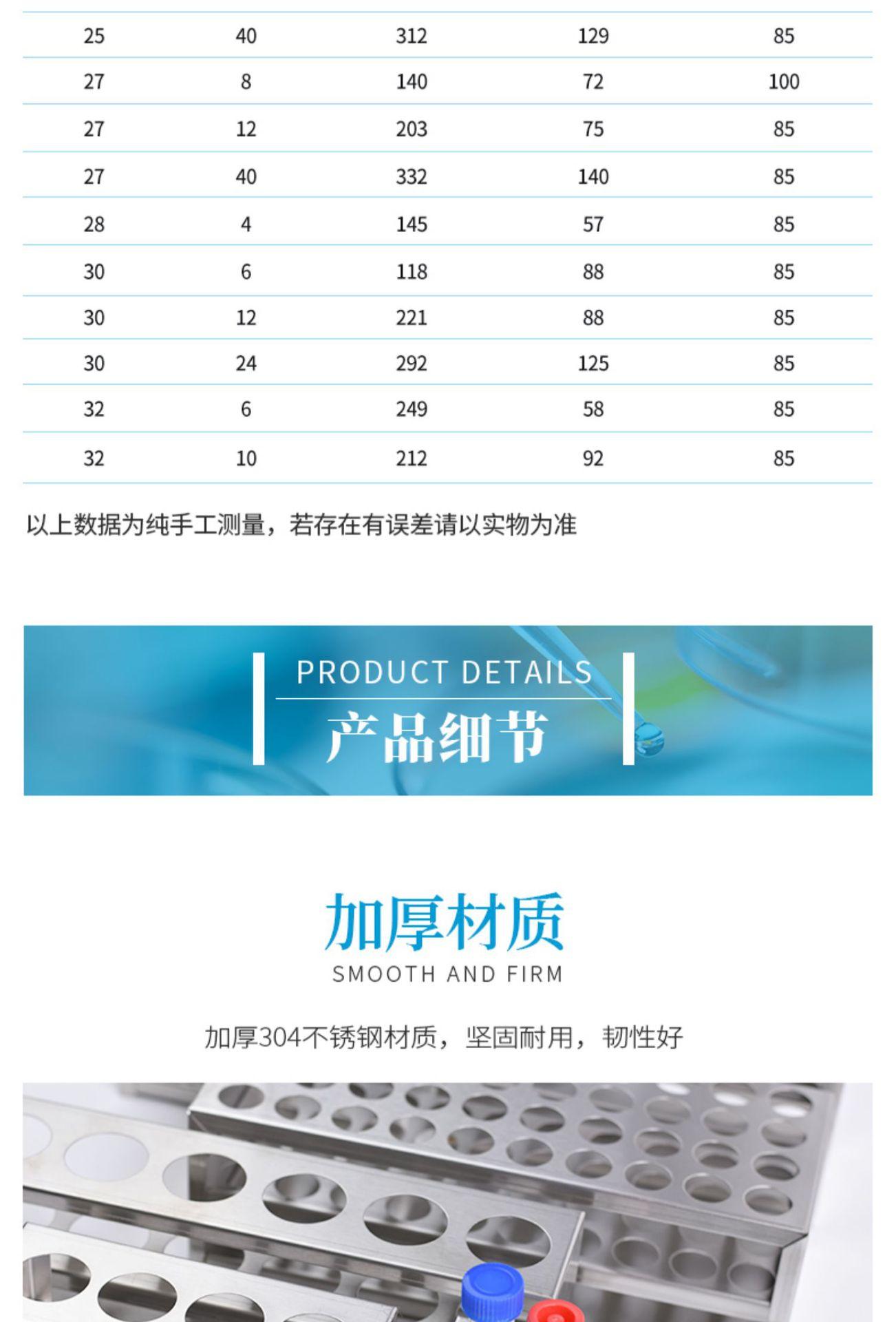 | 25 | 40 | 312 | 129 | 85 |
|---|---|---|---|---|
| 27 | 8 | 140 | 72 | 100 |
| 27 | 12 | 203 | 75 | 85 |
| 27 | 40 | 332 | 140 | 85 |
| 28 | 4 | 145 | 57 | 85 |
| 30 | 6 | 118 | 88 | 85 |
| 30 | 12 | 221 | 88 | 85 |
| 30 | 24 | 292 | 125 | 85 |
| 32 | 6 | 249 | 58 | 85 |
| 32 | 10 | 212 | 92 | 85 |

以上数据为纯手工测量，若存在有误差请以实物为准

PRODUCT DETAILS
产品细节

加厚材质
SMOOTH AND FIRM

加厚304不锈钢材质，坚固耐用，韧性好